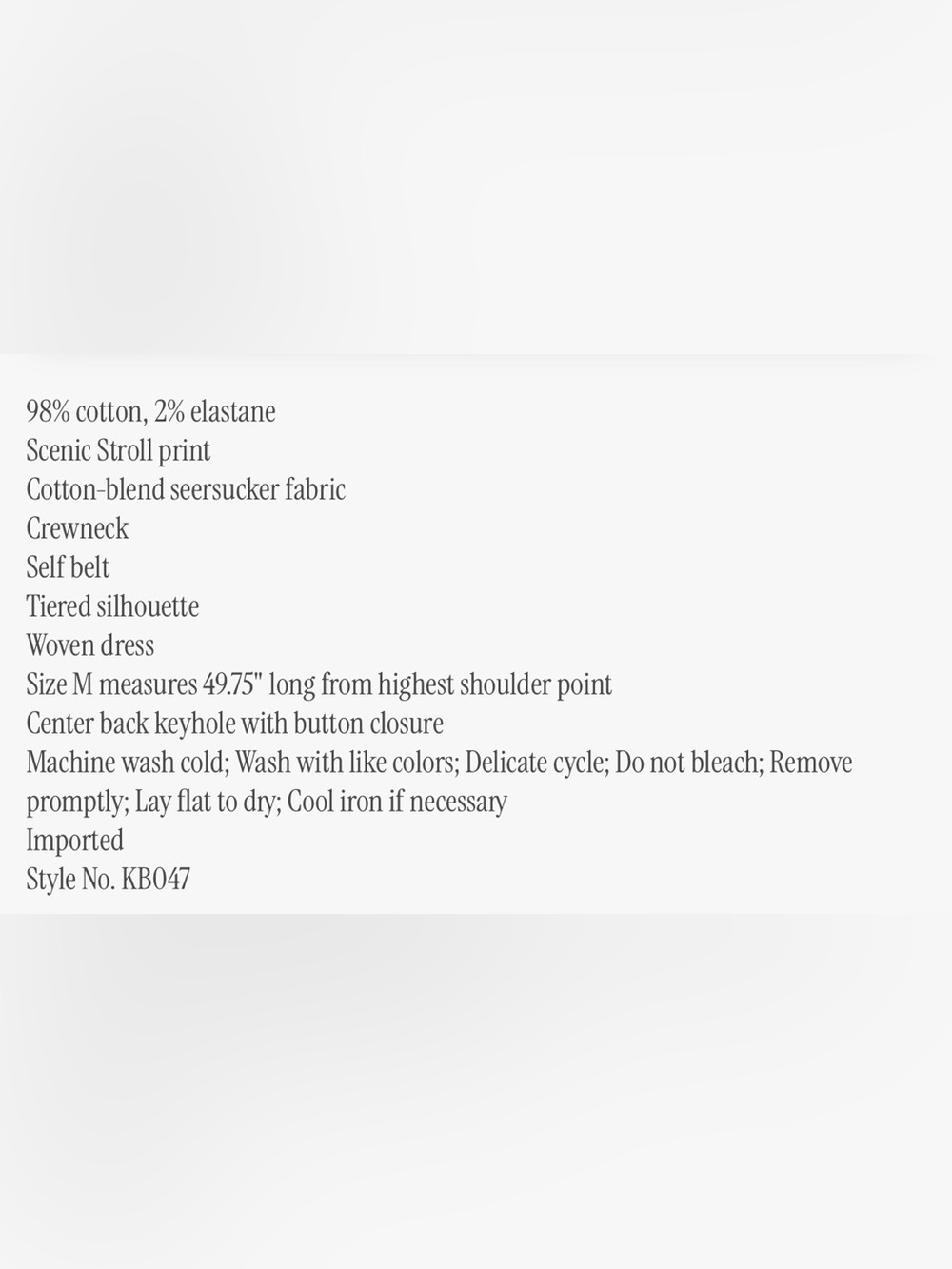 98% cotton, 2% elastane
Scenic Stroll print
Cotton-blend seersucker fabric
Crewneck
Self belt
Tiered silhouette
Woven dress
Size M measures 49.75" long from highest shoulder point
Center back keyhole with button closure
Machine wash cold; Wash with like colors; Delicate cycle; Do not bleach; Remove promptly; Lay flat to dry; Cool iron if necessary
Imported
Style No. KB047